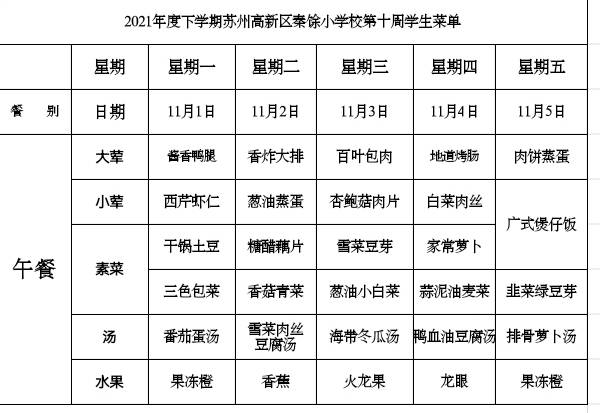 2021年度下学期苏州高新区秦馀小学校第十周学生菜单

|  | 星期 | 星期一 | 星期二 | 星期三 | 星期四 | 星期五 |
|---|---|---|---|---|---|---|
| 餐 别 | 日期 | 11月1日 | 11月2日 | 11月3日 | 11月4日 | 11月5日 |
| 午餐 | 大荤 | 酱香鸭腿 | 香炸大排 | 百叶包肉 | 地道烤肠 | 肉饼蒸蛋 |
|  | 小荤 | 西芹虾仁 | 葱油蒸蛋 | 杏鲍菇肉片 | 白菜肉丝 | 广式煲仔饭 |
|  | 素菜 | 干锅土豆 | 糖醋藕片 | 雪菜豆芽 | 家常萝卜 |  |
|  |  | 三色包菜 | 香菇青菜 | 葱油小白菜 | 蒜泥油麦菜 | 韭菜绿豆芽 |
|  | 汤 | 番茄蛋汤 | 雪菜肉丝豆腐汤 | 海带冬瓜汤 | 鸭血油豆腐汤 | 排骨萝卜汤 |
|  | 水果 | 果冻橙 | 香蕉 | 火龙果 | 龙眼 | 果冻橙 |